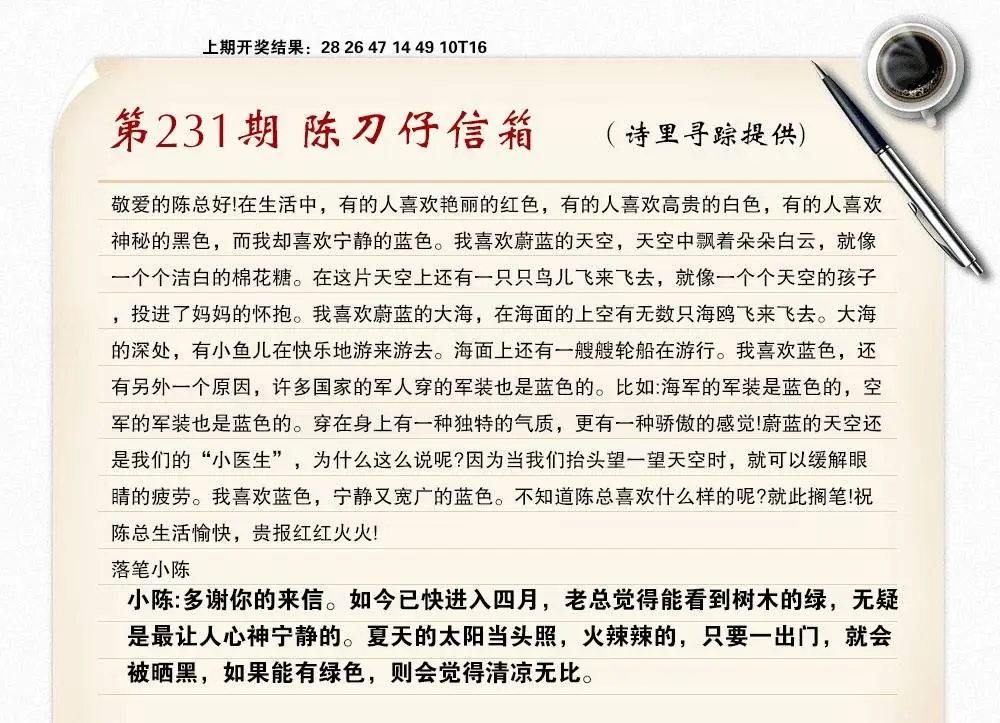 上期开奖结果：28 26 47 14 49 10T16

第231期 陈刀仔信箱 （诗里寻踪提供）

敬爱的陈总好!在生活中，有的人喜欢艳丽的红色，有的人喜欢高贵的白色，有的人喜欢神秘的黑色，而我却喜欢宁静的蓝色。我喜欢蔚蓝的天空，天空中飘着朵朵白云，就像一个个洁白的棉花糖。在这片天空上还有一只只鸟儿飞来飞去，就像一个个天空的孩子，投进了妈妈的怀抱。我喜欢蔚蓝的大海，在海面的上空有无数只海鸥飞来飞去。大海的深处，有小鱼儿在快乐地游来游去。海面上还有一艘艘轮船在游行。我喜欢蓝色，还有另外一个原因，许多国家的军人穿的军装也是蓝色的。比如:海军的军装是蓝色的，空军的军装也是蓝色的。穿在身上有一种独特的气质，更有一种骄傲的感觉!蔚蓝的天空还是我们的“小医生”，为什么这么说呢?因为当我们抬头望一望天空时，就可以缓解眼睛的疲劳。我喜欢蓝色，宁静又宽广的蓝色。不知道陈总喜欢什么样的呢?就此搁笔!祝陈总生活愉快，贵报红红火火!

落笔小陈

小陈:多谢你的来信。如今已快进入四月，老总觉得能看到树木的绿，无疑是最让人心神宁静的。夏天的太阳当头照，火辣辣的，只要一出门，就会被晒黑，如果能有绿色，则会觉得清凉无比。